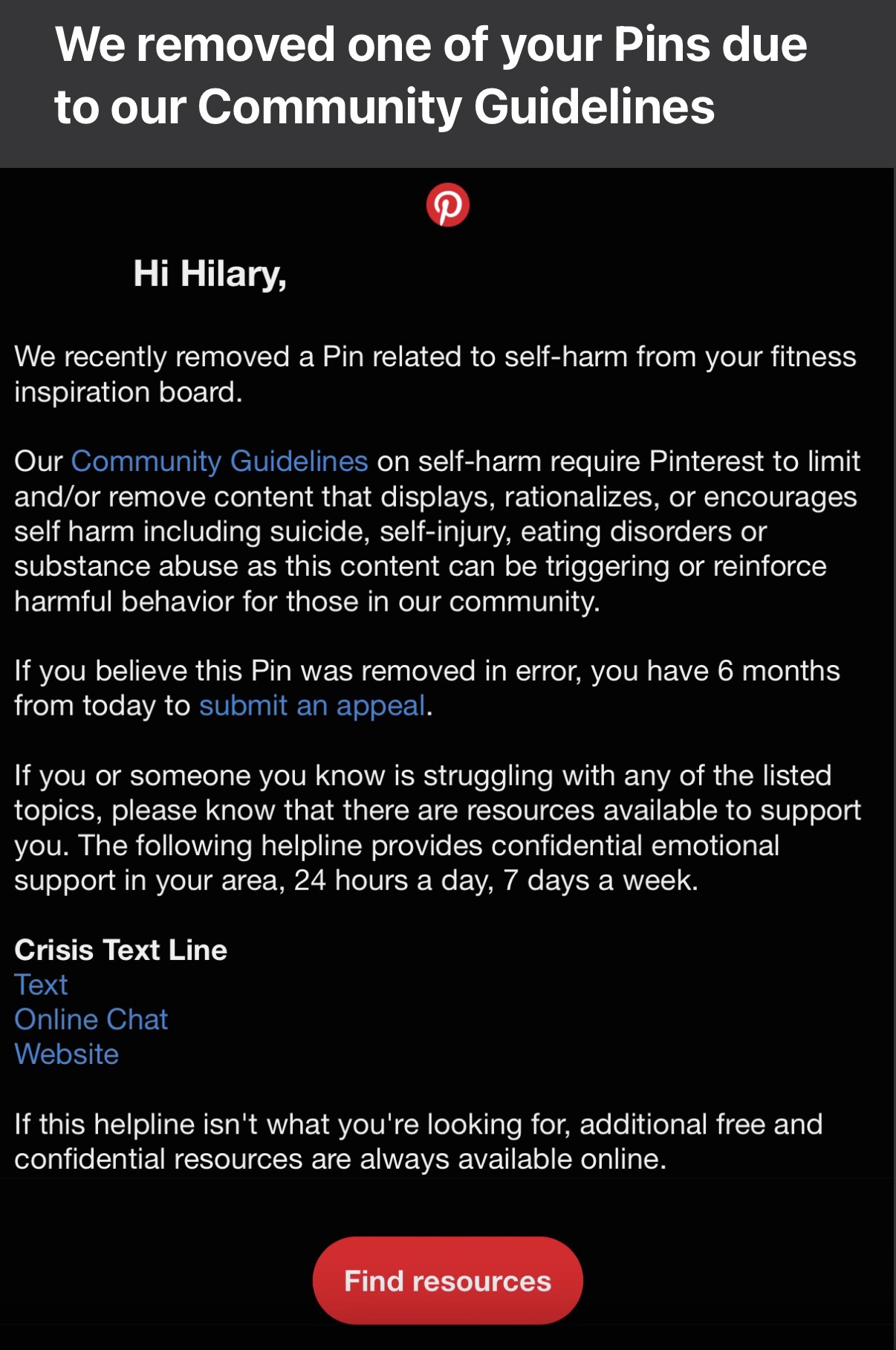 We removed one of your Pins due to our Community Guidelines

Hi Hilary,

We recently removed a Pin related to self-harm from your fitness inspiration board.

Our Community Guidelines on self-harm require Pinterest to limit and/or remove content that displays, rationalizes, or encourages self harm including suicide, self-injury, eating disorders or substance abuse as this content can be triggering or reinforce harmful behavior for those in our community.

If you believe this Pin was removed in error, you have 6 months from today to submit an appeal.

If you or someone you know is struggling with any of the listed topics, please know that there are resources available to support you. The following helpline provides confidential emotional support in your area, 24 hours a day, 7 days a week.

Crisis Text Line
Text
Online Chat
Website

If this helpline isn't what you're looking for, additional free and confidential resources are always available online.

Find resources